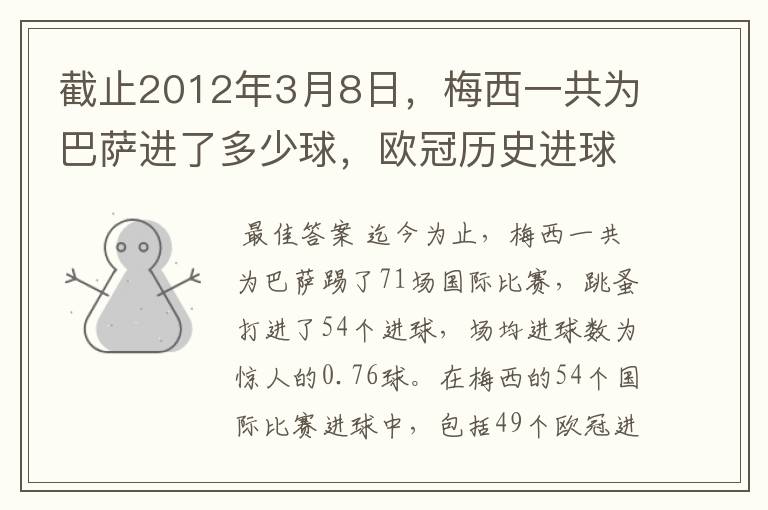 截止2012年3月8日，梅西一共为巴萨进了多少球，欧冠历史进球

最佳答案 迄今为止，梅西一共为巴萨踢了71场国际比赛，跳蚤打进了54个进球，场均进球数为惊人的0.76球。在梅西的54个国际比赛进球中，包括49个欧冠进